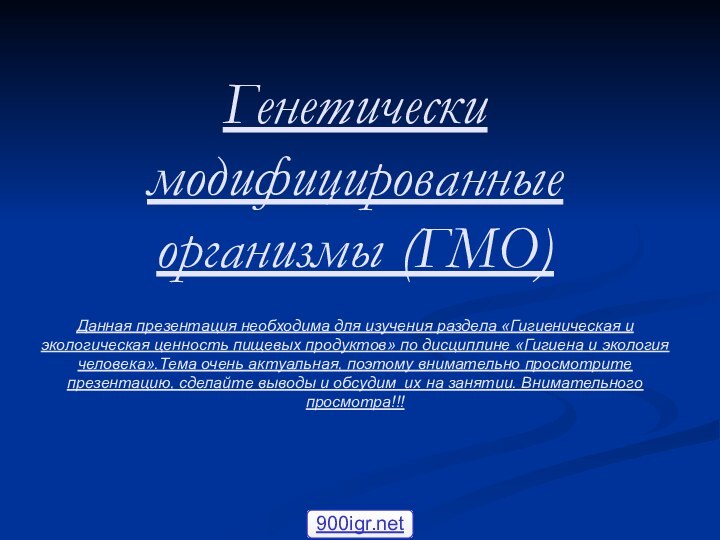 Генетически модифицированные организмы (ГМО)

Данная презентация необходима для изучения раздела «Гигиеническая и экологическая ценность пищевых продуктов» по дисциплине «Гигиена и экология человека».Тема очень актуальная, поэтому внимательно просмотрите презентацию, сделайте выводы и обсудим их на занятии. Внимательного просмотра!!!

900igr.net